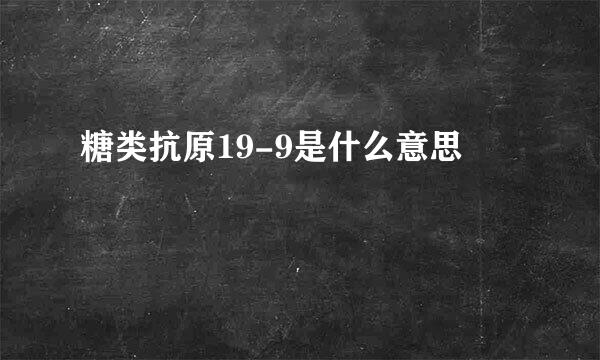 糖类抗原19-9是什么意思